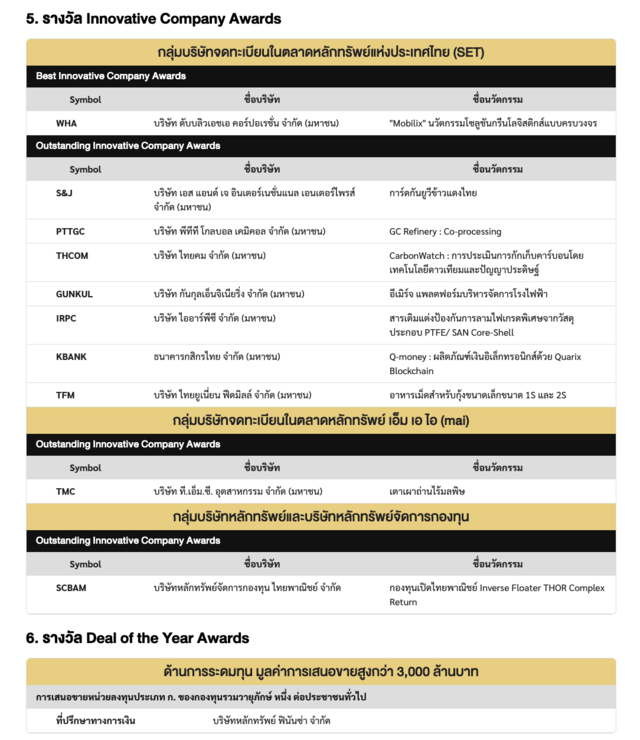 5. รางวัล Innovative Company Awards

กลุ่มบริษัทจดทะเบียนในตลาดหลักทรัพย์แห่งประเทศไทย (SET)

Best Innovative Company Awards

| Symbol | ชื่อบริษัท | ชื่อนวัตกรรม |
|---|---|---|
| WHA | บริษัท ดับบลิวเอชเอ คอร์ปอเรชั่น จำกัด (มหาชน) | "Mobilix" นวัตกรรมโซลูชันกรีนโลจิสติกส์แบบครบวงจร |

Outstanding Innovative Company Awards

| Symbol | ชื่อบริษัท | ชื่อนวัตกรรม |
|---|---|---|
| S&J | บริษัท เอส แอนด์ เจ อินเตอร์เนชั่นแนล เอนเตอร์ไพรส์ จำกัด (มหาชน) | การ์ดกันยูวีข้าวแดงไทย |
| PTTGC | บริษัท พีทีที โกลบอล เคมิคอล จำกัด (มหาชน) | GC Refinery : Co-processing |
| THCOM | บริษัท ไทยคม จำกัด (มหาชน) | CarbonWatch : การประเมินการกักเก็บคาร์บอนโดยเทคโนโลยีดาวเทียมและปัญญาประดิษฐ์ |
| GUNKUL | บริษัท กันกุลเอ็นจิเนียริ่ง จำกัด (มหาชน) | อีเมิร์จ แพลตฟอร์มบริหารจัดการโรงไฟฟ้า |
| IRPC | บริษัท ไออาร์พีซี จำกัด (มหาชน) | สารเติมแต่งป้องกันการลามไฟเกรดพิเศษจากวัสดุประกอบ PTFE/ SAN Core-Shell |
| KBANK | ธนาคารกสิกรไทย จำกัด (มหาชน) | Q-money : ผลิตภัณฑ์เงินอิเล็กทรอนิกส์ด้วย Quarix Blockchain |
| TFM | บริษัท ไทยยูเนี่ยน ฟีดมิลล์ จำกัด (มหาชน) | อาหารเม็ดสำหรับกุ้งขนาดเล็กขนาด 1S และ 2S |

กลุ่มบริษัทจดทะเบียนในตลาดหลักทรัพย์ เอ็ม เอ ไอ (mai)

Outstanding Innovative Company Awards

| Symbol | ชื่อบริษัท | ชื่อนวัตกรรม |
|---|---|---|
| TMC | บริษัท ที.เอ็ม.ซี. อุตสาหกรรม จำกัด (มหาชน) | เตาเผาถ่านไร้มลพิษ |

กลุ่มบริษัทหลักทรัพย์และบริษัทหลักทรัพย์จัดการกองทุน

Outstanding Innovative Company Awards

| Symbol | ชื่อบริษัท | ชื่อนวัตกรรม |
|---|---|---|
| SCBAM | บริษัทหลักทรัพย์จัดการกองทุน ไทยพาณิชย์ จำกัด | กองทุนเปิดไทยพาณิชย์ Inverse Floater THOR Complex Return |

6. รางวัล Deal of the Year Awards

ด้านการระดมทุน มูลค่าการเสนอขายสูงกว่า 3,000 ล้านบาท

การเสนอขายหน่วยลงทุนประเภท ก. ของกองทุนรวมวายุภักษ์ หนึ่ง ต่อประชาชนทั่วไป

| ที่ปรึกษาทางการเงิน | บริษัทหลักทรัพย์ ฟินันซ่า จำกัด |
|---|---|